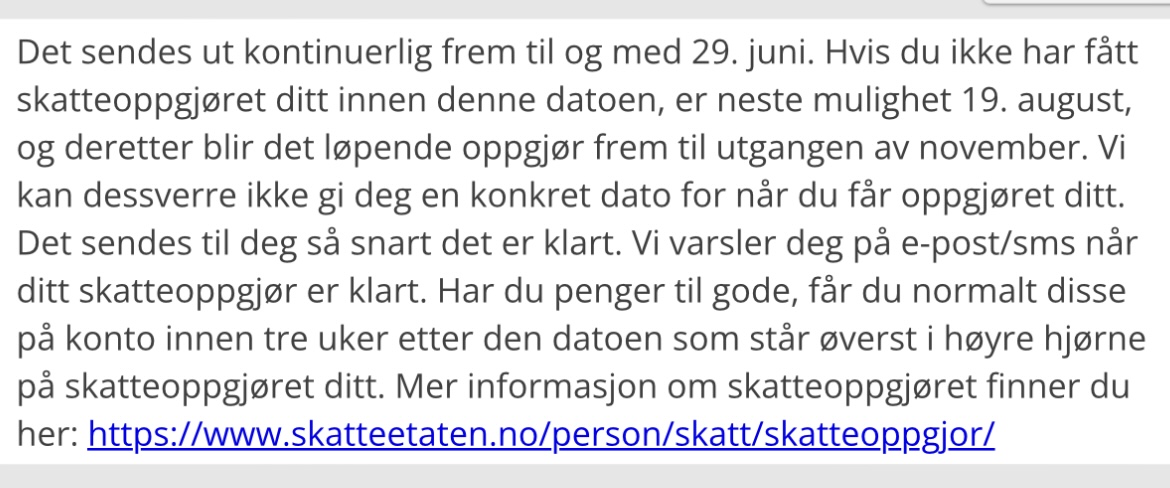 Det sendes ut kontinuerlig frem til og med 29. juni. Hvis du ikke har fått skatteoppgjøret ditt innen denne datoen, er neste mulighet 19. august, og deretter blir det løpende oppgjør frem til utgangen av november. Vi kan dessverre ikke gi deg en konkret dato for når du får oppgjøret ditt. Det sendes til deg så snart det er klart. Vi varsler deg på e-post/sms når ditt skatteoppgjør er klart. Har du penger til gode, får du normalt disse på konto innen tre uker etter den datoen som står øverst i høyre hjørne på skatteoppgjøret ditt. Mer informasjon om skatteoppgjøret finner du her: https://www.skatteetaten.no/person/skatt/skatteoppgjor/